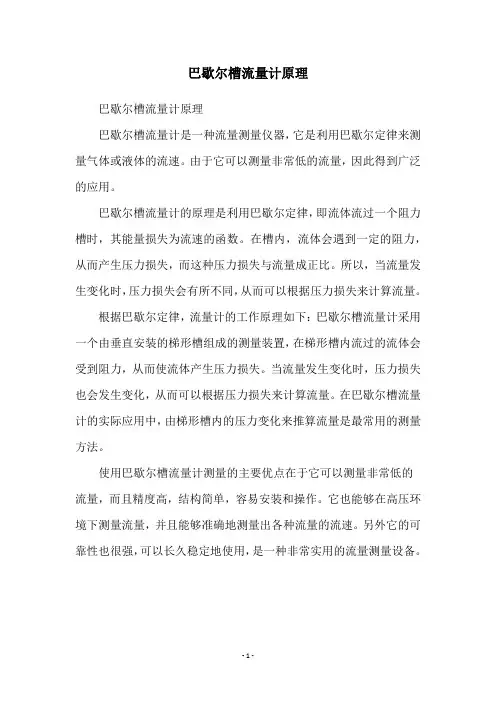 巴歇尔槽流量计原理

巴歇尔槽流量计原理

巴歇尔槽流量计是一种流量测量仪器，它是利用巴歇尔定律来测量气体或液体的流速。由于它可以测量非常低的流量，因此得到广泛的应用。

巴歇尔槽流量计的原理是利用巴歇尔定律，即流体流过一个阻力槽时，其能量损失为流速的函数。在槽内，流体会遇到一定的阻力，从而产生压力损失，而这种压力损失与流量成正比。所以，当流量发生变化时，压力损失会有所不同，从而可以根据压力损失来计算流量。

根据巴歇尔定律，流量计的工作原理如下：巴歇尔槽流量计采用一个由垂直安装的梯形槽组成的测量装置，在梯形槽内流过的流体会受到阻力，从而使流体产生压力损失。当流量发生变化时，压力损失也会发生变化，从而可以根据压力损失来计算流量。在巴歇尔槽流量计的实际应用中，由梯形槽内的压力变化来推算流量是最常用的测量方法。

使用巴歇尔槽流量计测量的主要优点在于它可以测量非常低的流量，而且精度高，结构简单，容易安装和操作。它也能够在高压环境下测量流量，并且能够准确地测量出各种流量的流速。另外它的可靠性也很强，可以长久稳定地使用，是一种非常实用的流量测量设备。

- 1 -